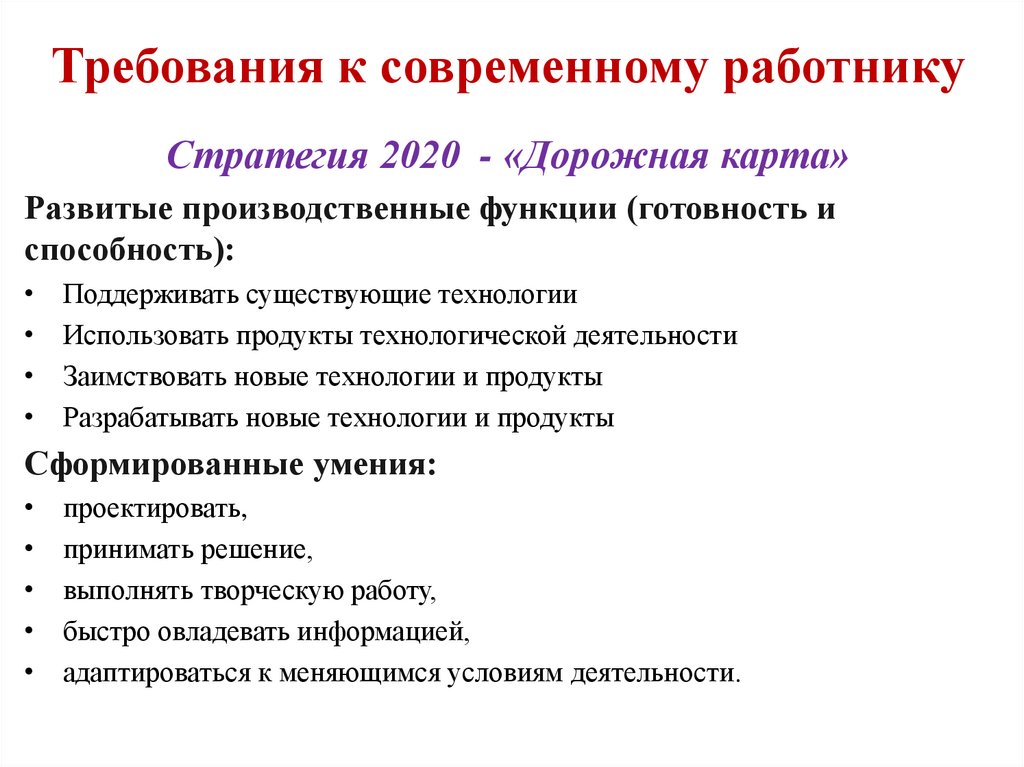 Требования к современному работнику

Стратегия 2020 - «Дорожная карта»

Развитые производственные функции (готовность и способность):

• Поддерживать существующие технологии
• Использовать продукты технологической деятельности
• Заимствовать новые технологии и продукты
• Разрабатывать новые технологии и продукты

Сформированные умения:

• проектировать,
• принимать решение,
• выполнять творческую работу,
• быстро овладевать информацией,
• адаптироваться к меняющимся условиям деятельности.